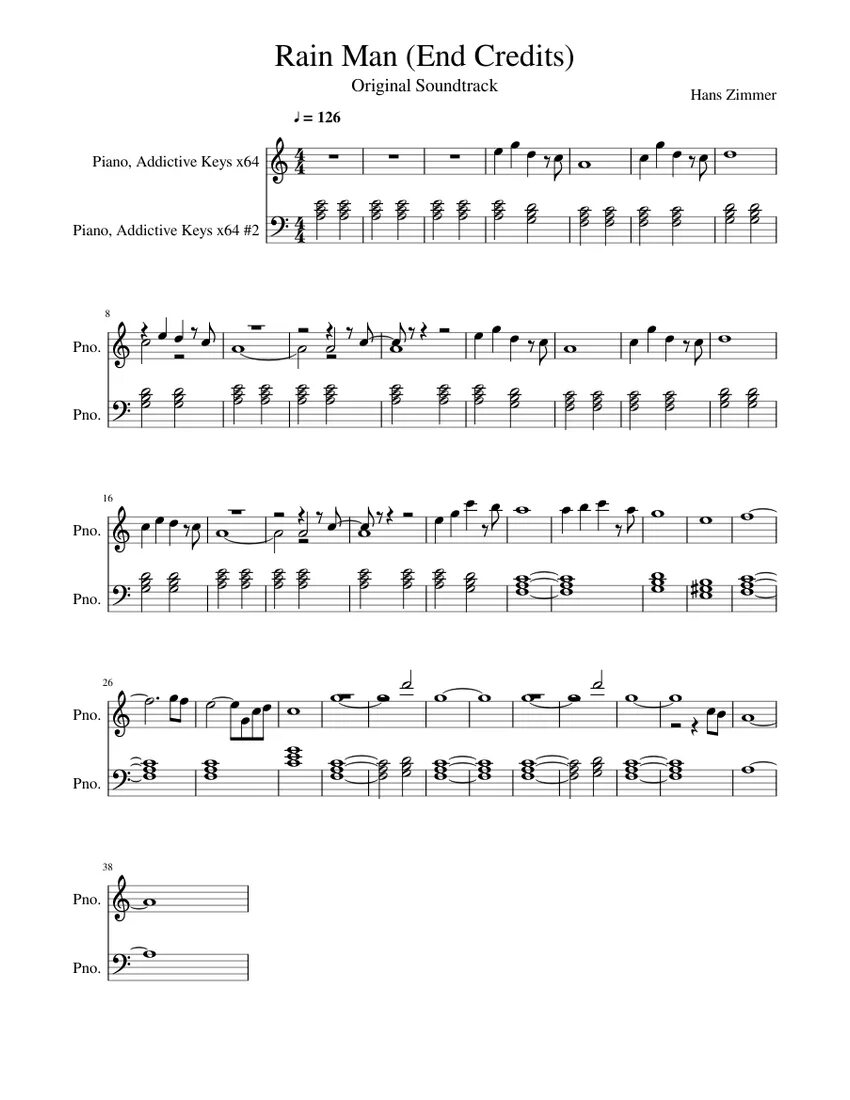 Rain Man (End Credits)

Original Soundtrack

Hans Zimmer

♩ = 126

Piano, Addictive Keys x64

Piano, Addictive Keys x64 #2

8

Pno.

Pno.

16

Pno.

Pno.

26

Pno.

Pno.

38

Pno.

Pno.